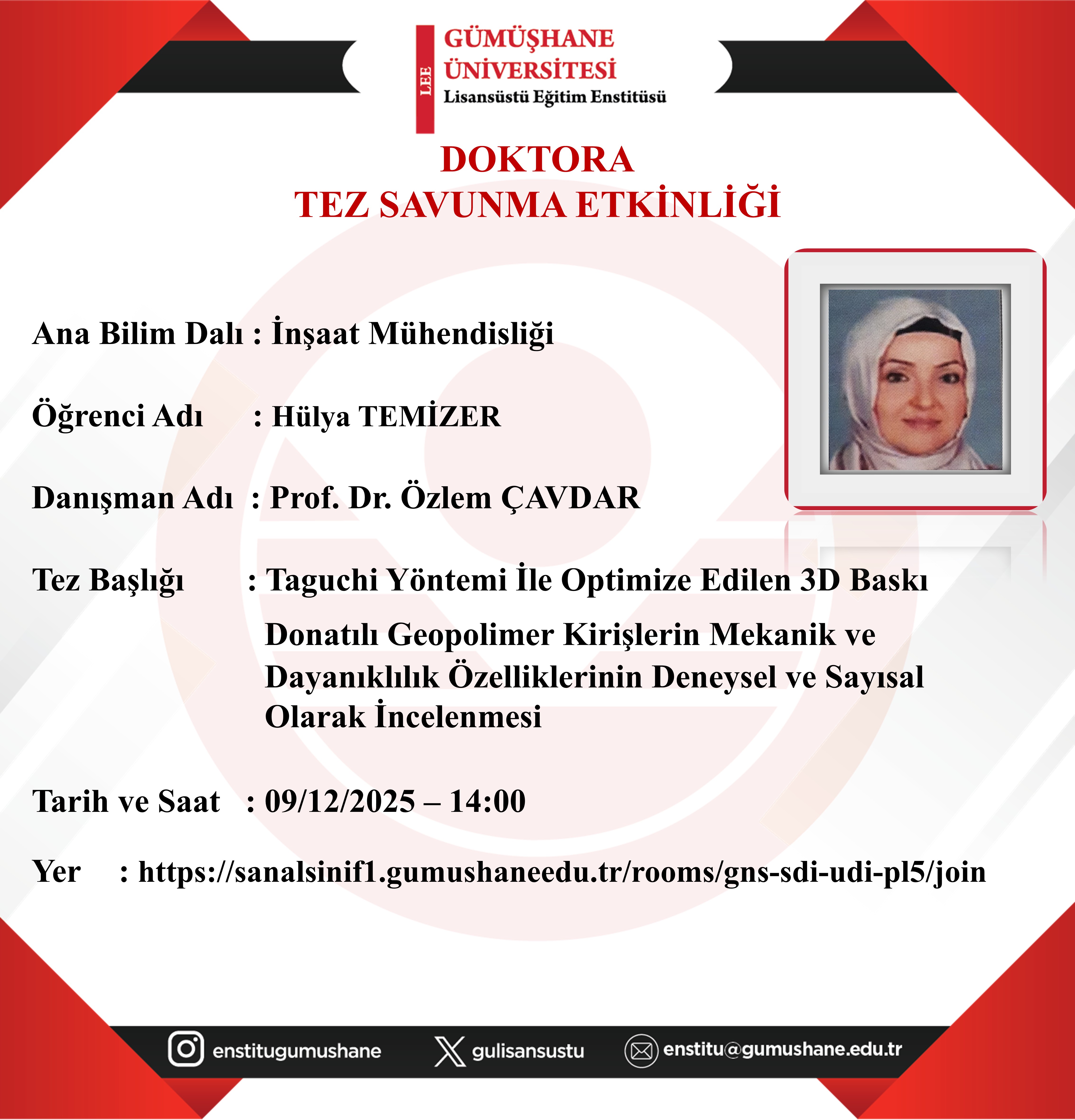 LEE
GÜMÜŞHANE ÜNİVERSİTESİ
Lisansüstü Eğitim Enstitüsü

DOKTORA
TEZ SAVUNMA ETKİNLİĞİ

Ana Bilim Dalı : İnşaat Mühendisliği

Öğrenci Adı : Hülya TEMİZER

Danışman Adı : Prof. Dr. Özlem ÇAVDAR

Tez Başlığı : Taguchi Yöntemi İle Optimize Edilen 3D Baskı Donatılı Geopolimer Kirişlerin Mekanik ve Dayanıklılık Özelliklerinin Deneysel ve Sayısal Olarak İncelenmesi

Tarih ve Saat : 09/12/2025 – 14:00

Yer : https://sanalsinif1.gumushaneedu.tr/rooms/gns-sdi-udi-pl5/join

enstitugumushane gulisansustu enstitu@gumushane.edu.tr